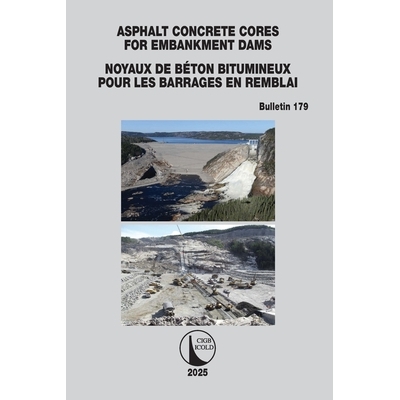 ASPHALT CONCRETE CORES
FOR EMBANKMENT DAMS

NOYAUX DE BÉTON BITUMINEUX
POUR LES BARRAGES EN REMBLAI

Bulletin 179

CIGB
ICOLD

2025